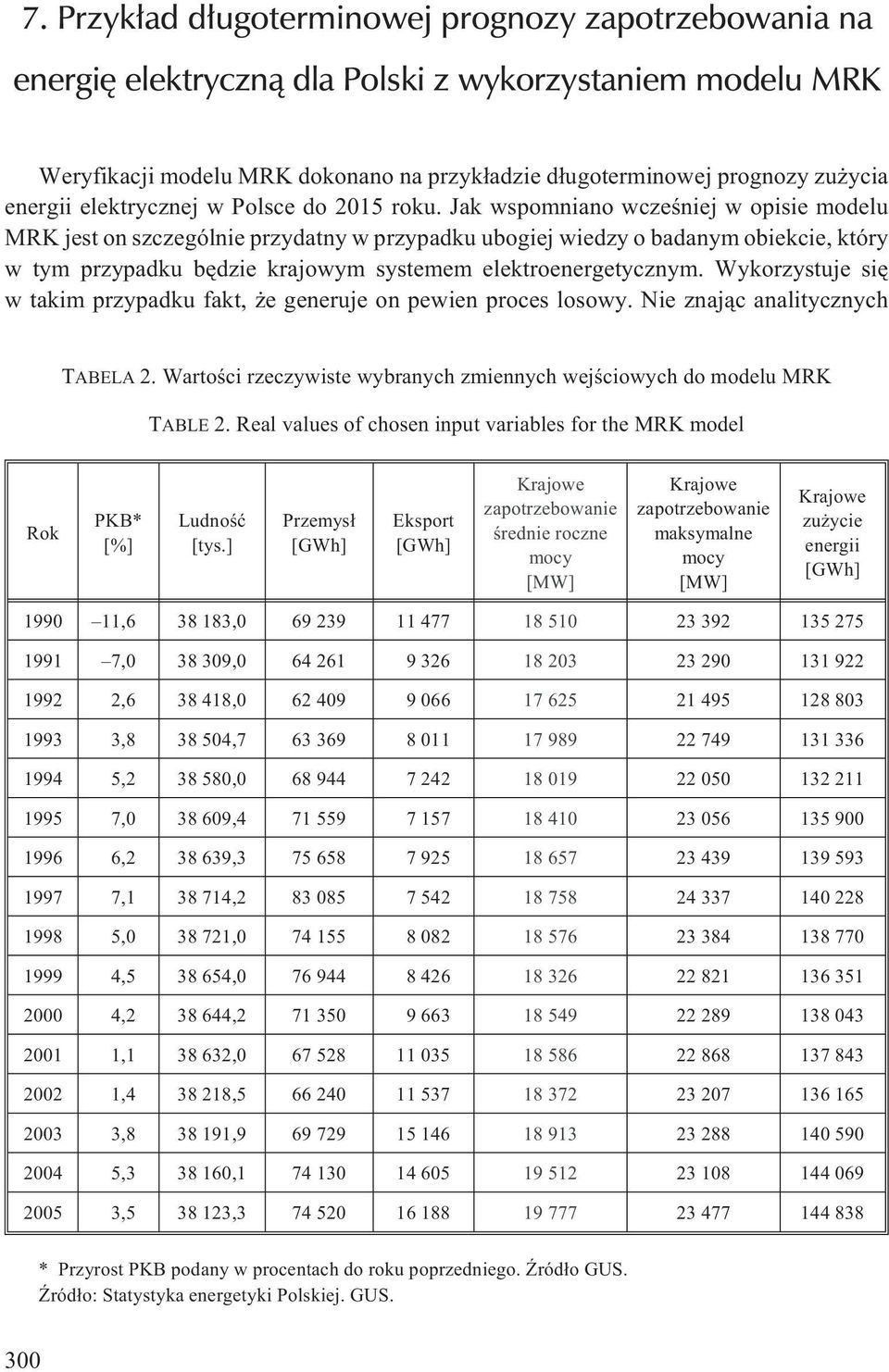 7. Przykład długoterminowej prognozy zapotrzebowania na energię elektryczną dla Polski z wykorzystaniem modelu MRK

Weryfikacji modelu MRK dokonano na przykładzie długoterminowej prognozy zużycia energii elektrycznej w Polsce do 2015 roku. Jak wspomniano wcześniej w opisie modelu MRK jest on szczególnie przydatny w przypadku ubogiej wiedzy o badanym obiekcie, który w tym przypadku będzie krajowym systemem elektroenergetycznym. Wykorzystuje się w takim przypadku fakt, że generuje on pewien proces losowy. Nie znając analitycznych

TABELA 2. Wartości rzeczywiste wybranych zmiennych wejściowych do modelu MRK

TABLE 2. Real values of chosen input variables for the MRK model

| Rok | PKB* [%] | Ludność [tys.] | Przemysł [GWh] | Eksport [GWh] | Krajowe zapotrzebowanie średnie roczne mocy [MW] | Krajowe zapotrzebowanie maksymalne mocy [MW] | Krajowe zużycie energii [GWh] |
|---|---|---|---|---|---|---|---|
| 1990 | –11,6 | 38 183,0 | 69 239 | 11 477 | 18 510 | 23 392 | 135 275 |
| 1991 | –7,0 | 38 309,0 | 64 261 | 9 326 | 18 203 | 23 290 | 131 922 |
| 1992 | 2,6 | 38 418,0 | 62 409 | 9 066 | 17 625 | 21 495 | 128 803 |
| 1993 | 3,8 | 38 504,7 | 63 369 | 8 011 | 17 989 | 22 749 | 131 336 |
| 1994 | 5,2 | 38 580,0 | 68 944 | 7 242 | 18 019 | 22 050 | 132 211 |
| 1995 | 7,0 | 38 609,4 | 71 559 | 7 157 | 18 410 | 23 056 | 135 900 |
| 1996 | 6,2 | 38 639,3 | 75 658 | 7 925 | 18 657 | 23 439 | 139 593 |
| 1997 | 7,1 | 38 714,2 | 83 085 | 7 542 | 18 758 | 24 337 | 140 228 |
| 1998 | 5,0 | 38 721,0 | 74 155 | 8 082 | 18 576 | 23 384 | 138 770 |
| 1999 | 4,5 | 38 654,0 | 76 944 | 8 426 | 18 326 | 22 821 | 136 351 |
| 2000 | 4,2 | 38 644,2 | 71 350 | 9 663 | 18 549 | 22 289 | 138 043 |
| 2001 | 1,1 | 38 632,0 | 67 528 | 11 035 | 18 586 | 22 868 | 137 843 |
| 2002 | 1,4 | 38 218,5 | 66 240 | 11 537 | 18 372 | 23 207 | 136 165 |
| 2003 | 3,8 | 38 191,9 | 69 729 | 15 146 | 18 913 | 23 288 | 140 590 |
| 2004 | 5,3 | 38 160,1 | 74 130 | 14 605 | 19 512 | 23 108 | 144 069 |
| 2005 | 3,5 | 38 123,3 | 74 520 | 16 188 | 19 777 | 23 477 | 144 838 |

* Przyrost PKB podany w procentach do roku poprzedniego. Źródło GUS.
Źródło: Statystyka energetyki Polskiej. GUS.

300